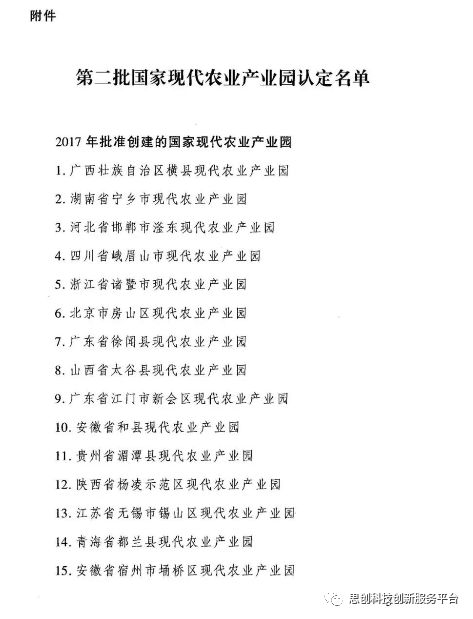 附件

第二批国家现代农业产业园认定名单

2017 年批准创建的国家现代农业产业园

1. 广西壮族自治区横县现代农业产业园

2. 湖南省宁乡市现代农业产业园

3. 河北省邯郸市滏东现代农业产业园

4. 四川省峨眉山市现代农业产业园

5. 浙江省诸暨市现代农业产业园

6. 北京市房山区现代农业产业园

7. 广东省徐闻县现代农业产业园

8. 山西省太谷县现代农业产业园

9. 广东省江门市新会区现代农业产业园

10. 安徽省和县现代农业产业园

11. 贵州省湄潭县现代农业产业园

12. 陕西省杨凌示范区现代农业产业园

13. 江苏省无锡市锡山区现代农业产业园

14. 青海省都兰县现代农业产业园

15. 安徽省宿州市埇桥区现代农业产业园

思创科技创新服务平台